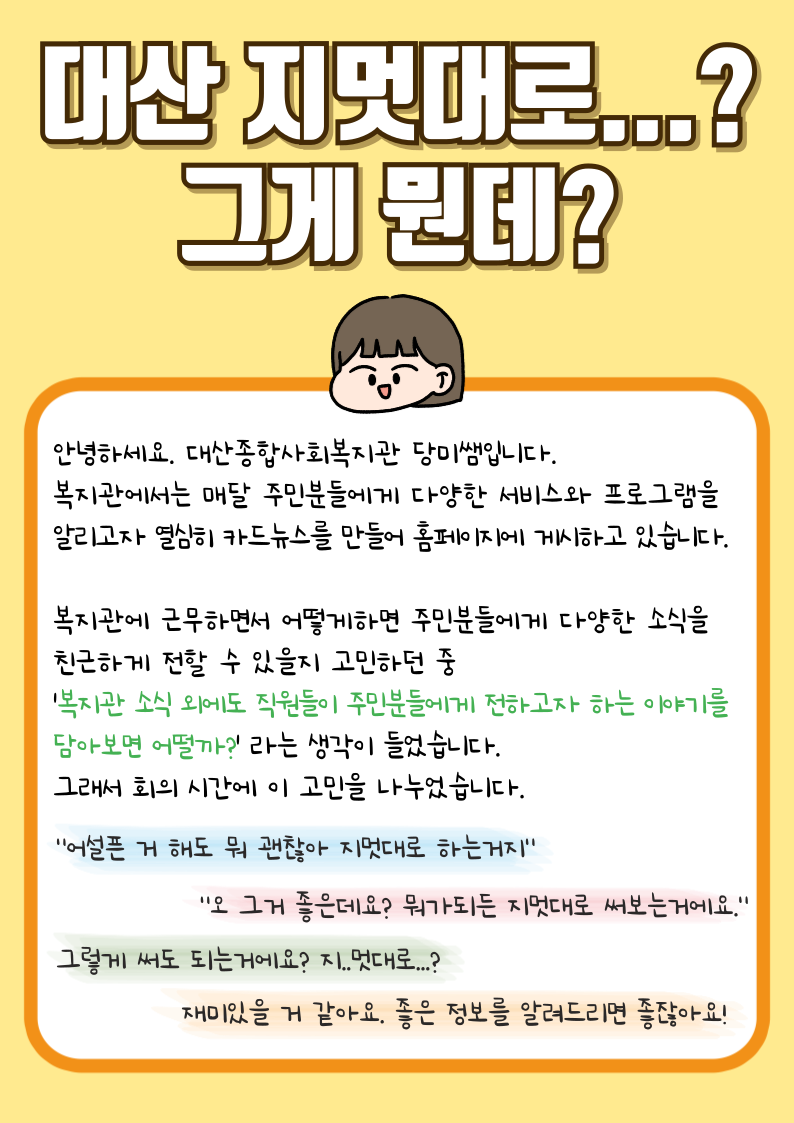 대산 지멋대로...?
그게 뭔데?

안녕하세요. 대산종합사회복지관 당미쌤입니다.
복지관에서는 매달 주민분들에게 다양한 서비스와 프로그램을 알리고자 열심히 카드뉴스를 만들어 홈페이지에 게시하고 있습니다.

복지관에 근무하면서 어떻게하면 주민분들에게 다양한 소식을 친근하게 전할 수 있을지 고민하던 중
'복지관 소식 외에도 직원들이 주민분들에게 전하고자 하는 이야기를 담아보면 어떨까?' 라는 생각이 들었습니다.
그래서 회의 시간에 이 고민을 나누었습니다.

"어설픈 거 해도 뭐 괜찮아 지멋대로 하는거지"

"오 그거 좋은데요? 뭐가되든 지멋대로 써보는거에요."

그렇게 써도 되는거에요? 지..멋대로...?

재미있을 거 같아요. 좋은 정보를 알려드리면 좋잖아요!